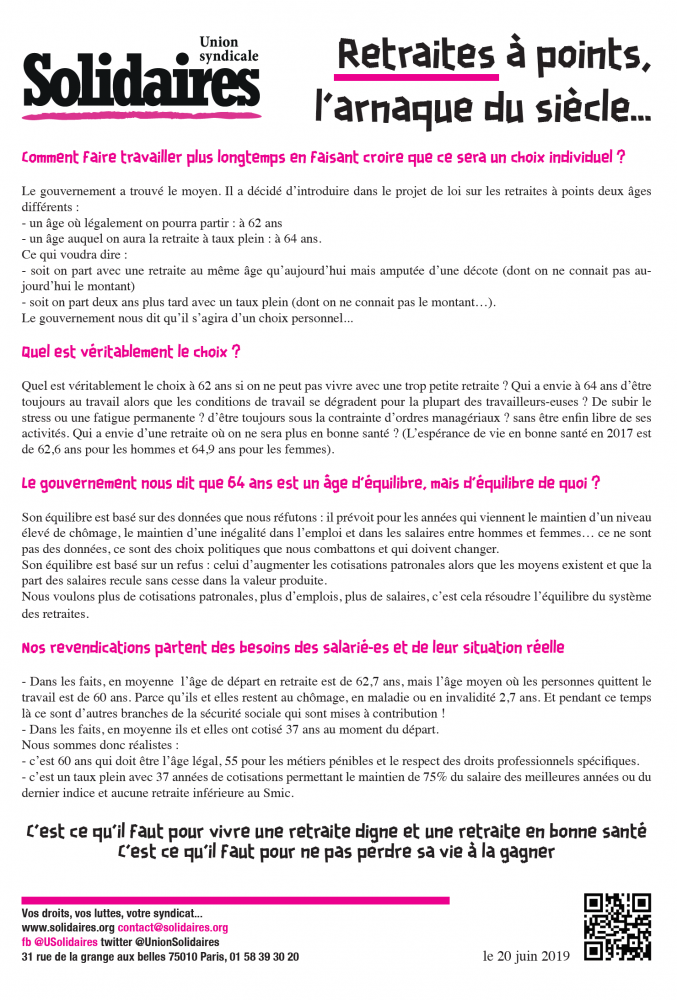 Union syndicale
Solidaires

Retraites à points, l'arnaque du siècle...

Comment faire travailler plus longtemps en faisant croire que ce sera un choix individuel ?

Le gouvernement a trouvé le moyen. Il a décidé d'introduire dans le projet de loi sur les retraites à points deux âges différents :
- un âge où légalement on pourra partir : à 62 ans
- un âge auquel on aura la retraite à taux plein : à 64 ans.
Ce qui voudra dire :
- soit on part avec une retraite au même âge qu'aujourd'hui mais amputée d'une décote (dont on ne connait pas aujourd'hui le montant)
- soit on part deux ans plus tard avec un taux plein (dont on ne connait pas le montant…).
Le gouvernement nous dit qu'il s'agira d'un choix personnel...

Quel est véritablement le choix ?

Quel est véritablement le choix à 62 ans si on ne peut pas vivre avec une trop petite retraite ? Qui a envie à 64 ans d'être toujours au travail alors que les conditions de travail se dégradent pour la plupart des travailleurs-euses ? De subir le stress ou une fatigue permanente ? d'être toujours sous la contrainte d'ordres managériaux ? sans être enfin libre de ses activités. Qui a envie d'une retraite où on ne sera plus en bonne santé ? (L'espérance de vie en bonne santé en 2017 est de 62,6 ans pour les hommes et 64,9 ans pour les femmes).

Le gouvernement nous dit que 64 ans est un âge d'équilibre, mais d'équilibre de quoi ?

Son équilibre est basé sur des données que nous réfutons : il prévoit pour les années qui viennent le maintien d'un niveau élevé de chômage, le maintien d'une inégalité dans l'emploi et dans les salaires entre hommes et femmes… ce ne sont pas des données, ce sont des choix politiques que nous combattons et qui doivent changer.
Son équilibre est basé sur un refus : celui d'augmenter les cotisations patronales alors que les moyens existent et que la part des salaires recule sans cesse dans la valeur produite.
Nous voulons plus de cotisations patronales, plus d'emplois, plus de salaires, c'est cela résoudre l'équilibre du système des retraites.

Nos revendications partent des besoins des salarié-es et de leur situation réelle

- Dans les faits, en moyenne l'âge de départ en retraite est de 62,7 ans, mais l'âge moyen où les personnes quittent le travail est de 60 ans. Parce qu'ils et elles restent au chômage, en maladie ou en invalidité 2,7 ans. Et pendant ce temps là ce sont d'autres branches de la sécurité sociale qui sont mises à contribution !
- Dans les faits, en moyenne ils et elles ont cotisé 37 ans au moment du départ.
Nous sommes donc réalistes :
- c'est 60 ans qui doit être l'âge légal, 55 pour les métiers pénibles et le respect des droits professionnels spécifiques.
- c'est un taux plein avec 37 années de cotisations permettant le maintien de 75% du salaire des meilleures années ou du dernier indice et aucune retraite inférieure au Smic.

C'est ce qu'il faut pour vivre une retraite digne et une retraite en bonne santé
C'est ce qu'il faut pour ne pas perdre sa vie à la gagner

Vos droits, vos luttes, votre syndicat...
www.solidaires.org contact@solidaires.org
fb @USolidaires twitter @UnionSolidaires
31 rue de la grange aux belles 75010 Paris, 01 58 39 30 20

le 20 juin 2019